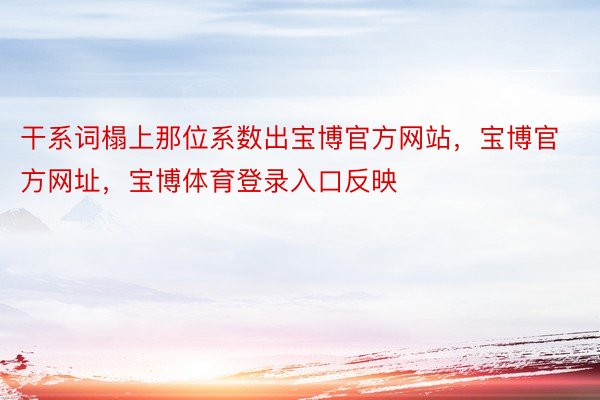 干系词榻上那位系数出宝博官方网站，宝博官方网址，宝博体育登录入口反映